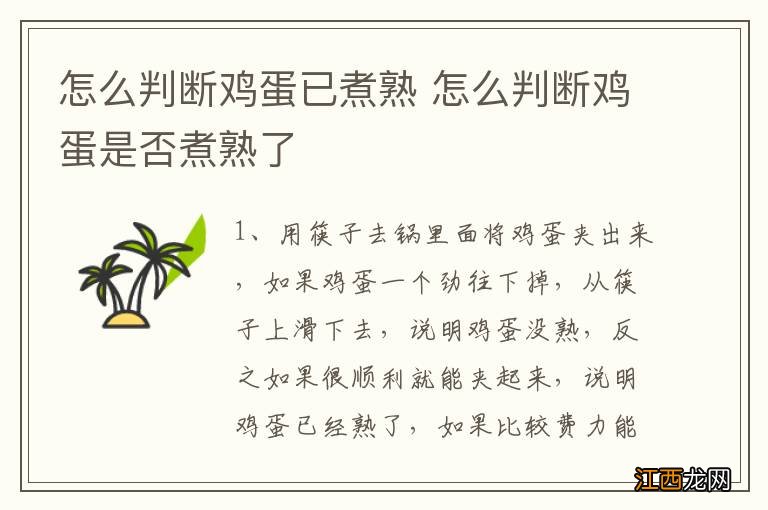 怎么判断鸡蛋已煮熟 怎么判断鸡蛋是否煮熟了

1、用筷子去锅里面将鸡蛋夹出来，如果鸡蛋一个劲往下掉，从筷子上滑下去，说明鸡蛋没熟，反之如果很顺利就能夹起来，说明鸡蛋已经熟了，如果比较费力能

江西龙网